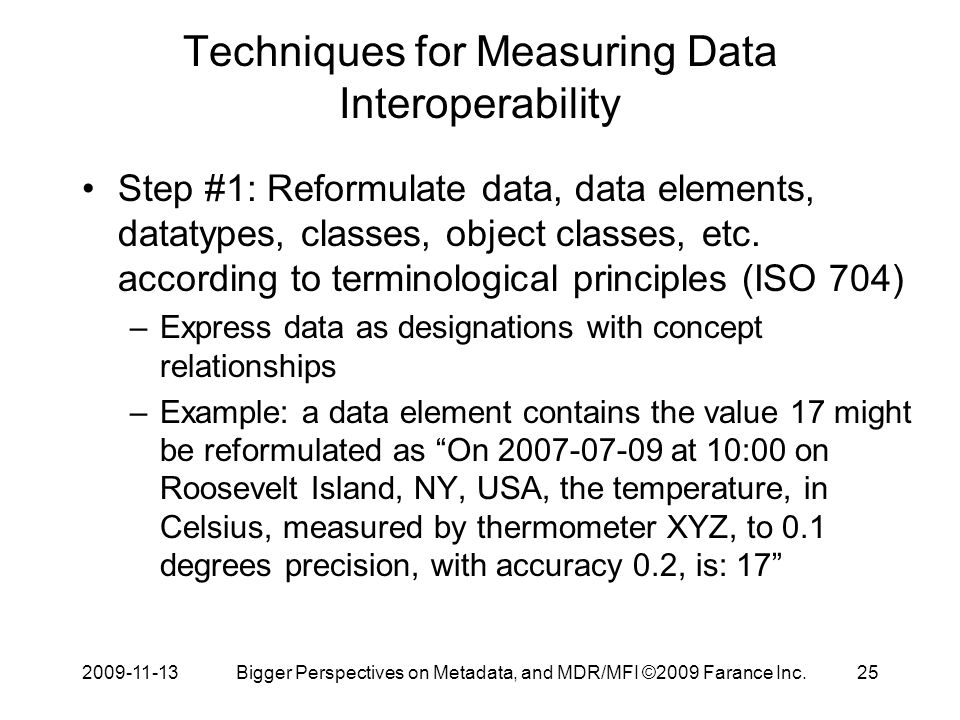 Techniques for Measuring Data Interoperability

• Step #1: Reformulate data, data elements, datatypes, classes, object classes, etc. according to terminological principles (ISO 704)

– Express data as designations with concept relationships

– Example: a data element contains the value 17 might be reformulated as “On 2007-07-09 at 10:00 on Roosevelt Island, NY, USA, the temperature, in Celsius, measured by thermometer XYZ, to 0.1 degrees precision, with accuracy 0.2, is: 17”

2009-11-13 Bigger Perspectives on Metadata, and MDR/MFI ©2009 Farance Inc. 25